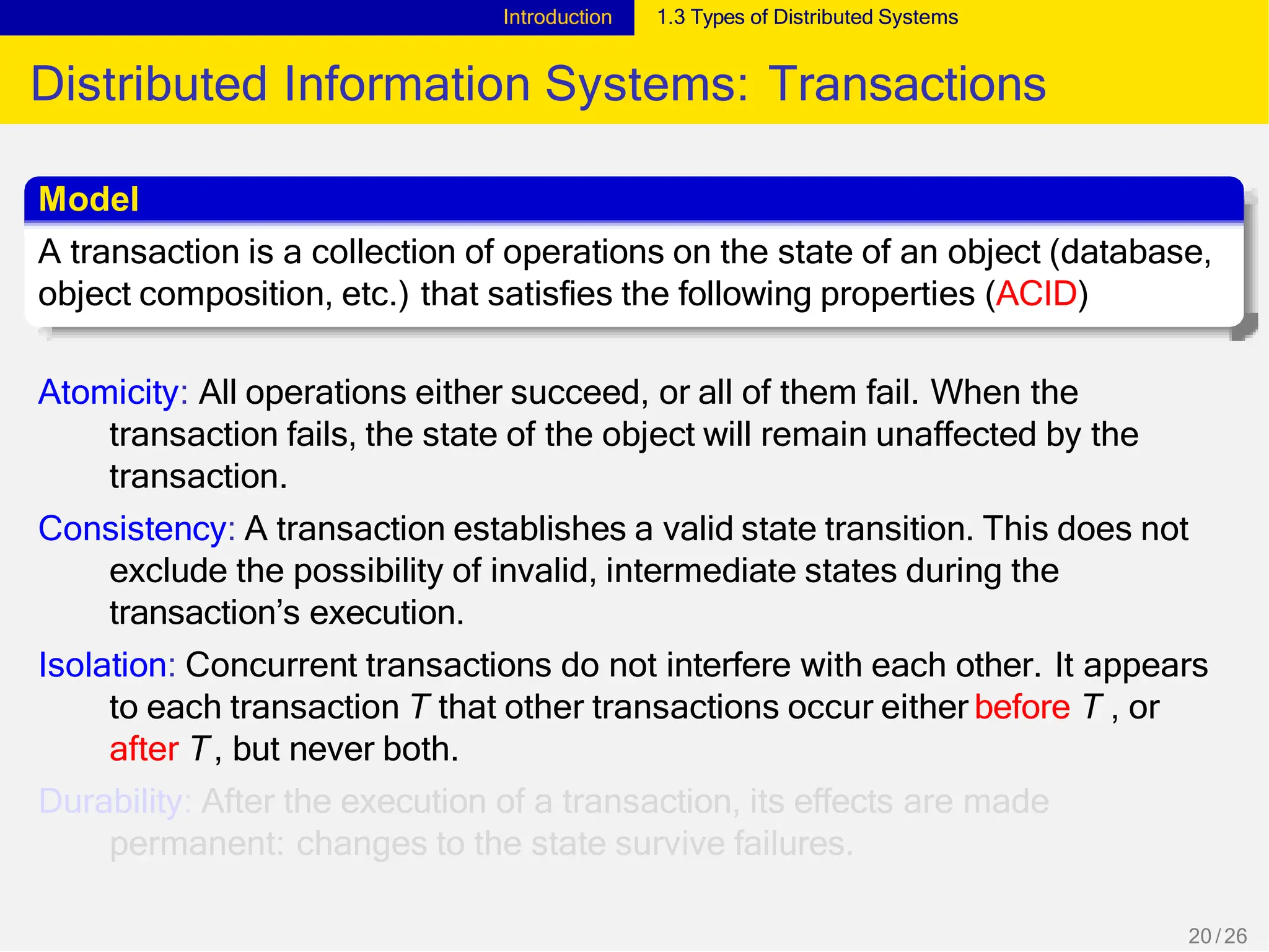 Introduction 1.3 Types of Distributed Systems

Distributed Information Systems: Transactions

Model

A transaction is a collection of operations on the state of an object (database, object composition, etc.) that satisfies the following properties (ACID)

Atomicity: All operations either succeed, or all of them fail. When the transaction fails, the state of the object will remain unaffected by the transaction.

Consistency: A transaction establishes a valid state transition. This does not exclude the possibility of invalid, intermediate states during the transaction's execution.

Isolation: Concurrent transactions do not interfere with each other. It appears to each transaction $T$ that other transactions occur either before $T$, or after $T$, but never both.

Durability: After the execution of a transaction, its effects are made permanent: changes to the state survive failures.

20 / 26